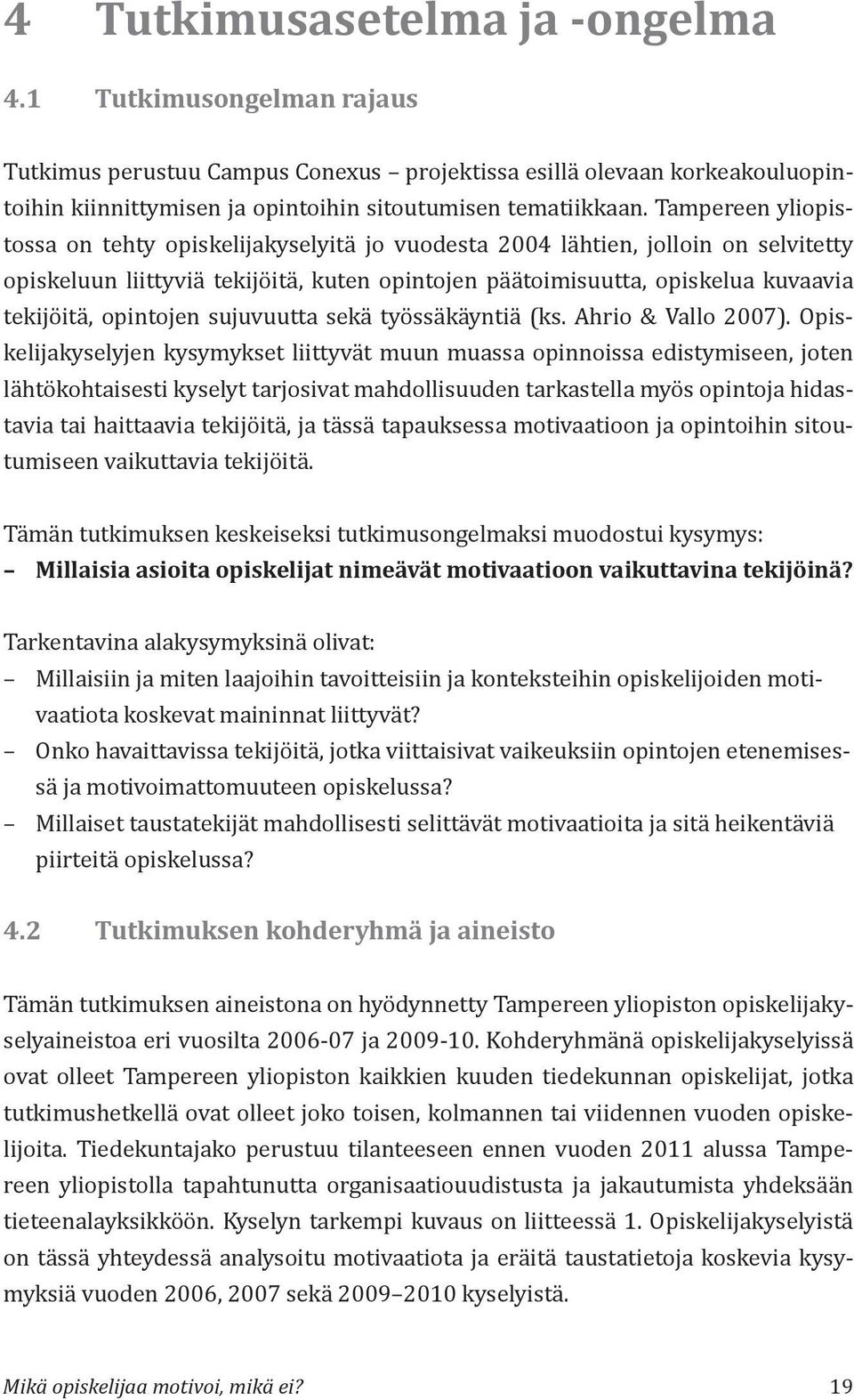 4 Tutkimusasetelma ja -ongelma

4.1 Tutkimusongelman rajaus

Tutkimus perustuu Campus Conexus – projektissa esillä olevaan korkeakouluopintoihin kiinnittymisen ja opintoihin sitoutumisen tematiikkaan. Tampereen yliopistossa on tehty opiskelijakyselyitä jo vuodesta 2004 lähtien, jolloin on selvitetty opiskeluun liittyviä tekijöitä, kuten opintojen päätoimisuutta, opiskelua kuvaavia tekijöitä, opintojen sujuvuutta sekä työssäkäyntiä (ks. Ahrio & Vallo 2007). Opiskelijakyselyjen kysymykset liittyvät muun muassa opinnoissa edistymiseen, joten lähtökohtaisesti kyselyt tarjosivat mahdollisuuden tarkastella myös opintoja hidastavia tai haittaavia tekijöitä, ja tässä tapauksessa motivaatioon ja opintoihin sitoutumiseen vaikuttavia tekijöitä.

Tämän tutkimuksen keskeiseksi tutkimusongelmaksi muodostui kysymys:
– Millaisia asioita opiskelijat nimeävät motivaatioon vaikuttavina tekijöinä?

Tarkentavina alakysymyksinä olivat:
– Millaisiin ja miten laajoihin tavoitteisiin ja konteksteihin opiskelijoiden motivaatiota koskevat maininnat liittyvät?
– Onko havaittavissa tekijöitä, jotka viittaisivat vaikeuksiin opintojen etenemisessä ja motivoimattomuuteen opiskelussa?
– Millaiset taustatekijät mahdollisesti selittävät motivaatioita ja sitä heikentäviä piirteitä opiskelussa?

4.2 Tutkimuksen kohderyhmä ja aineisto

Tämän tutkimuksen aineistona on hyödynnetty Tampereen yliopiston opiskelijakyselyaineistoa eri vuosilta 2006-07 ja 2009-10. Kohderyhmänä opiskelijakyselyissä ovat olleet Tampereen yliopiston kaikkien kuuden tiedekunnan opiskelijat, jotka tutkimushetkellä ovat olleet joko toisen, kolmannen tai viidennen vuoden opiskelijoita. Tiedekuntajako perustuu tilanteeseen ennen vuoden 2011 alussa Tampereen yliopistolla tapahtunutta organisaatiouudistusta ja jakautumista yhdeksään tieteenalayksikköön. Kyselyn tarkempi kuvaus on liitteessä 1. Opiskelijakyselyistä on tässä yhteydessä analysoitu motivaatiota ja eräitä taustatietoja koskevia kysymyksiä vuoden 2006, 2007 sekä 2009–2010 kyselyistä.

Mikä opiskelijaa motivoi, mikä ei? 19